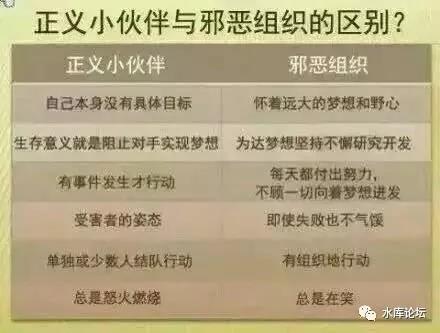 正义小伙伴与邪恶组织的区别？

| 正义小伙伴 | 邪恶组织 |
|---|---|
| 自己本身没有具体目标 | 怀着远大的梦想和野心 |
| 生存意义就是阻止对手实现梦想 | 为达梦想坚持不懈研究开发 |
| 有事件发生才行动 | 每天都付出努力，不顾一切向着梦想进发 |
| 受害者的姿态 | 即使失败也不气馁 |
| 单独或少数人结队行动 | 有组织地行动 |
| 总是怒火燃烧 | 总是在笑 |

水库论坛